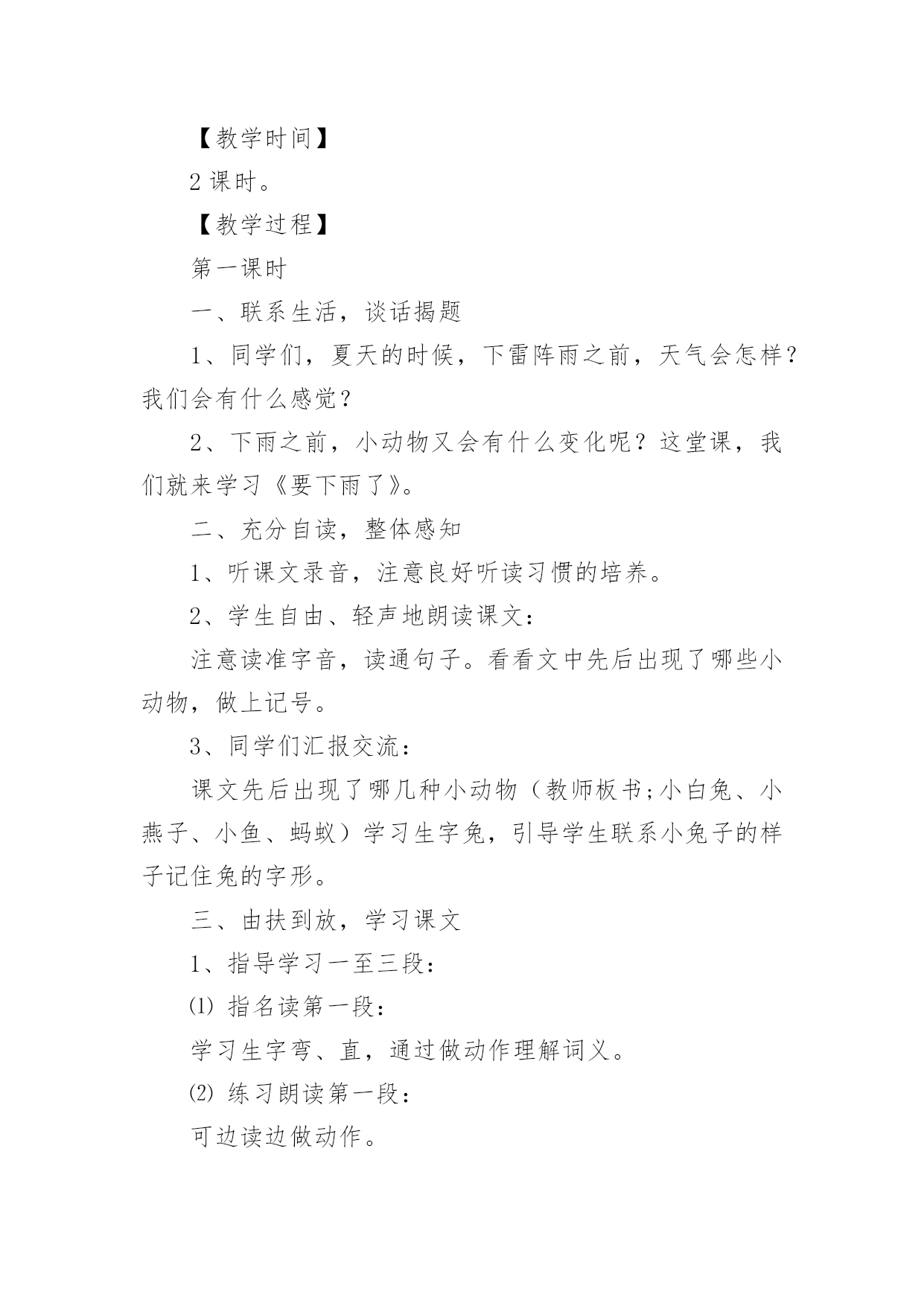 【教学时间】

2 课时。

【教学过程】

第一课时

一、联系生活，谈话揭题

1、同学们，夏天的时候，下雷阵雨之前，天气会怎样？我们会有什么感觉？

2、下雨之前，小动物又会有什么变化呢？这堂课，我们就来学习《要下雨了》。

二、充分自读，整体感知

1、听课文录音，注意良好听读习惯的培养。

2、学生自由、轻声地朗读课文：

注意读准字音，读通句子。看看文中先后出现了哪些小动物，做上记号。

3、同学们汇报交流：

课文先后出现了哪几种小动物（教师板书;小白兔、小燕子、小鱼、蚂蚁）学习生字兔，引导学生联系小兔子的样子记住兔的字形。

三、由扶到放，学习课文

1、指导学习一至三段：

⑴ 指名读第一段：

学习生字弯、直，通过做动作理解词义。

⑵ 练习朗读第一段：

可边读边做动作。